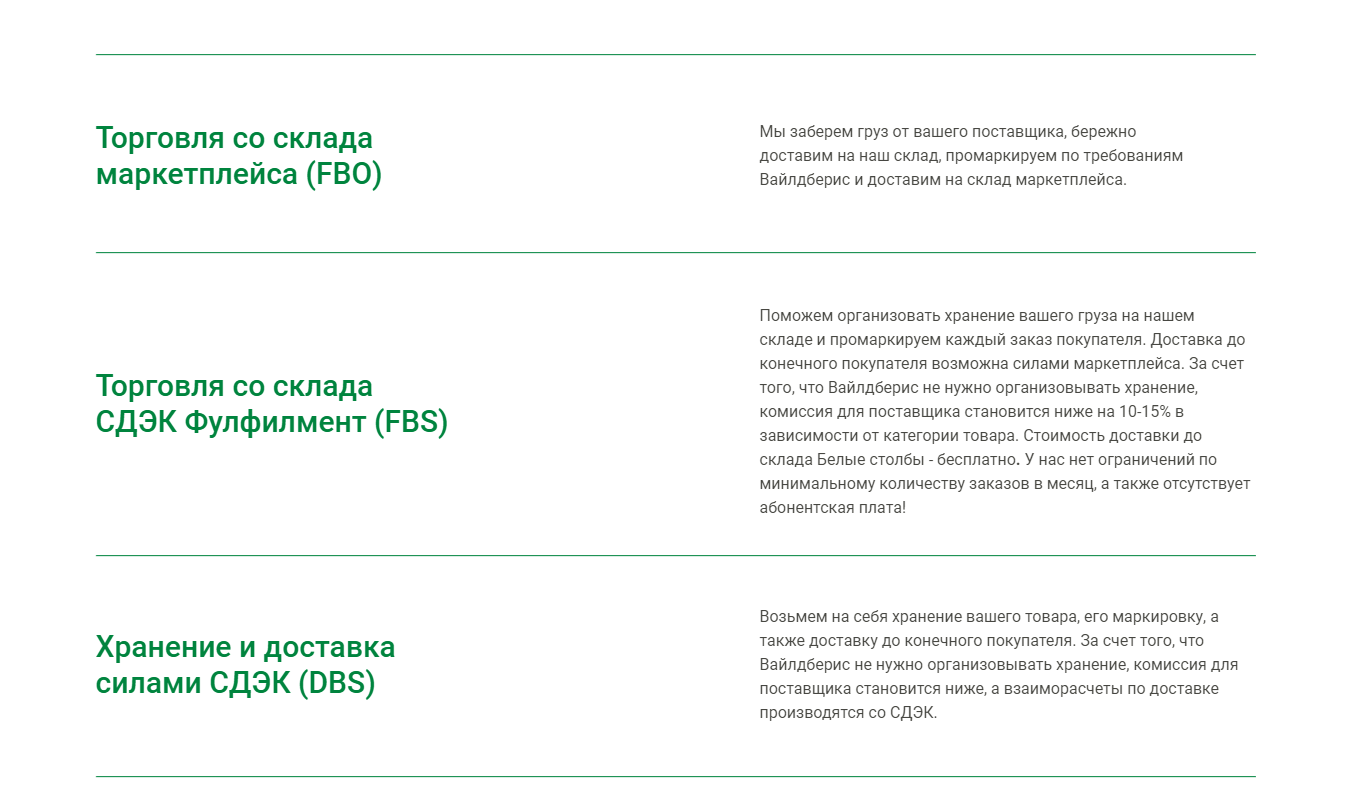 Торговля со склада маркетплейса (FBO)

Мы заберем груз от вашего поставщика, бережно доставим на наш склад, промаркируем по требованиям Вайлдберис и доставим на склад маркетплейса.

Торговля со склада СДЭК Фулфилмент (FBS)

Поможем организовать хранение вашего груза на нашем складе и промаркируем каждый заказ покупателя. Доставка до конечного покупателя возможна силами маркетплейса. За счет того, что Вайлдберис не нужно организовывать хранение, комиссия для поставщика становится ниже на 10-15% в зависимости от категории товара. Стоимость доставки до склада Белые столбы - бесплатно. У нас нет ограничений по минимальному количеству заказов в месяц, а также отсутствует абонентская плата!

Хранение и доставка силами СДЭК (DBS)

Возьмем на себя хранение вашего товара, его маркировку, а также доставку до конечного покупателя. За счет того, что Вайлдберис не нужно организовывать хранение, комиссия для поставщика становится ниже, а взаиморасчеты по доставке производятся со СДЭК.